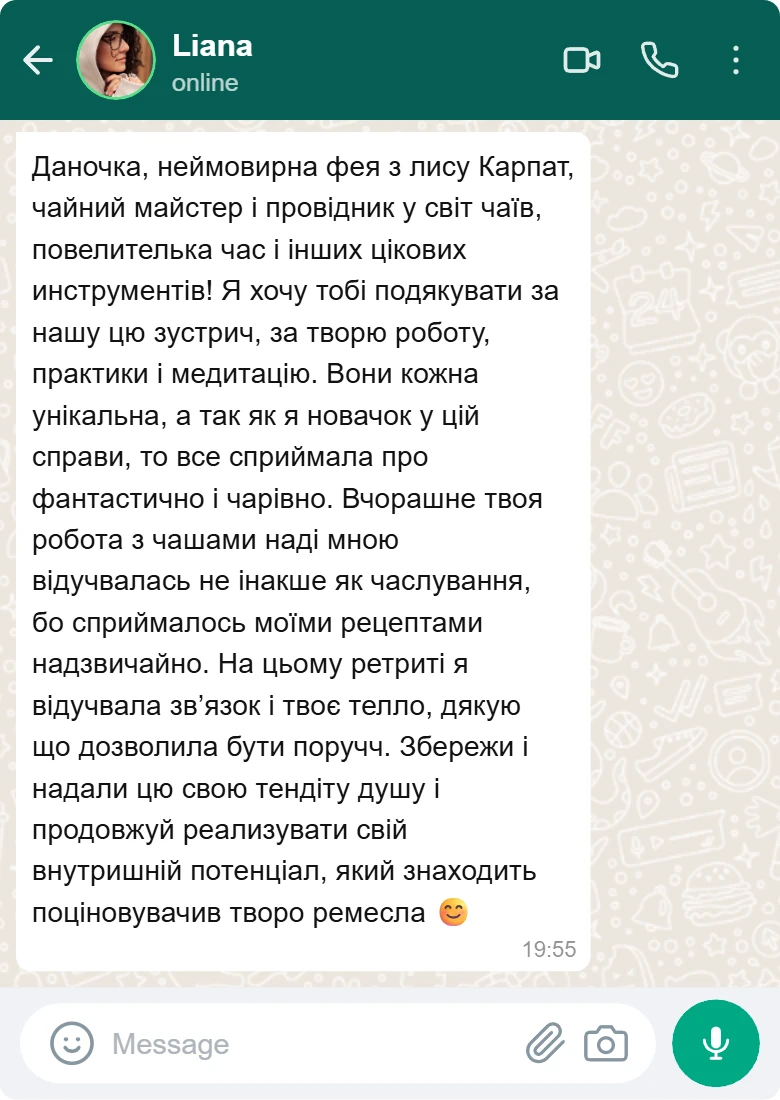 Liana
online

Даночка, неймовирна фея з лису Карпат, чайний майстер і провідник у світ чаїв, повелителька час і інших цікових инструментів! Я хочу тобі подякувати за нашу цю зустрич, за творю роботу, практики і медитацію. Вони кожна унікальна, а так як я новачок у цій справи, то все сприймала про фантастично і чарівно. Вчорашне твоя робота з чашами наді мною відучвалась не інакше як часлування, бо сприймалось моїми рецептами надзвичайно. На цьому ретриті я відучвала зв'язок і твоє телло, дякую що дозволила бути поручч. Збережи і надали цю свою тендіту душу і продовжуй реализувати свій внутришній потенціал, який знаходить поціновувачив творо ремесла 😊
19:55

Message